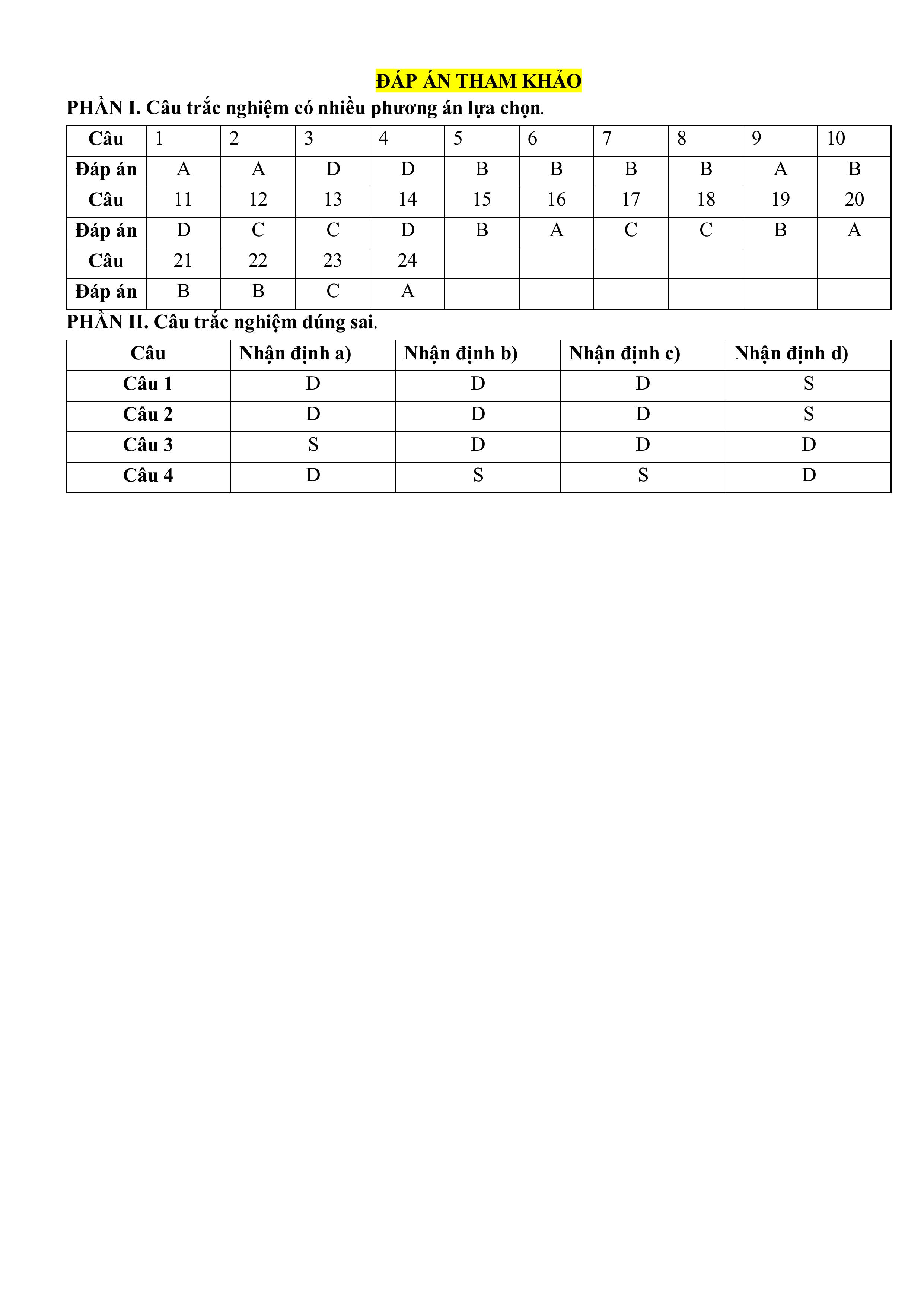 ĐÁP ÁN THAM KHẢO

PHẦN I. Câu trắc nghiệm có nhiều phương án lựa chọn.

| Câu | 1 | 2 | 3 | 4 | 5 | 6 | 7 | 8 | 9 | 10 |
|---|---|---|---|---|---|---|---|---|---|---|
| Đáp án | A | A | D | D | B | B | B | B | A | B |
| Câu | 11 | 12 | 13 | 14 | 15 | 16 | 17 | 18 | 19 | 20 |
| Đáp án | D | C | C | D | B | A | C | C | B | A |
| Câu | 21 | 22 | 23 | 24 | | | | | | |
| Đáp án | B | B | C | A | | | | | | |

PHẦN II. Câu trắc nghiệm đúng sai.

| Câu | Nhận định a) | Nhận định b) | Nhận định c) | Nhận định d) |
|---|---|---|---|---|
| Câu 1 | D | D | D | S |
| Câu 2 | D | D | D | S |
| Câu 3 | S | D | D | D |
| Câu 4 | D | S | S | D |